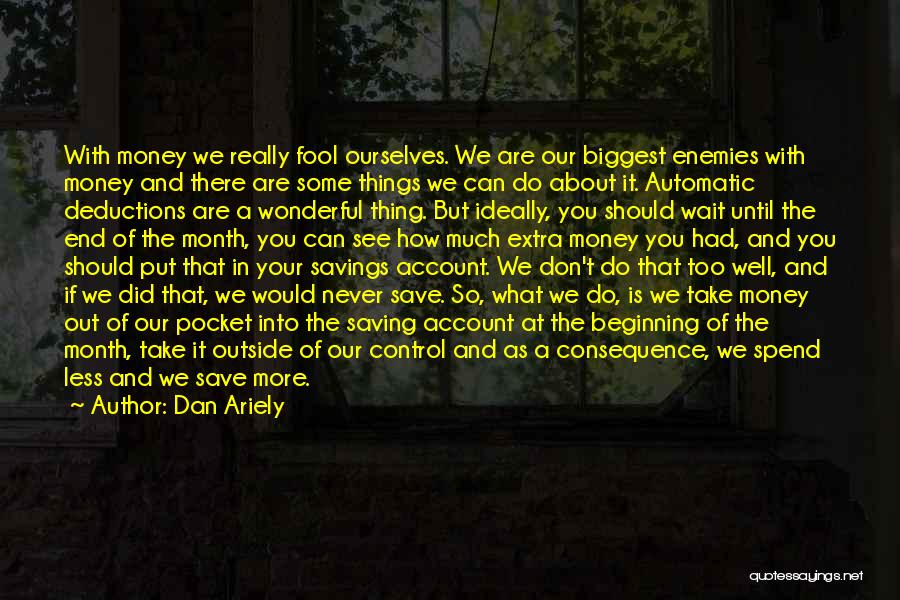 With money we really fool ourselves. We are our biggest enemies with money and there are some things we can do about it. Automatic deductions are a wonderful thing. But ideally, you should wait until the end of the month, you can see how much extra money you had, and you should put that in your savings account. We don't do that too well, and if we did that, we would never save. So, what we do, is we take money out of our pocket into the saving account at the beginning of the month, take it outside of our control and as a consequence, we spend less and we save more.

~ Author: Dan Ariely

quotessayings.net